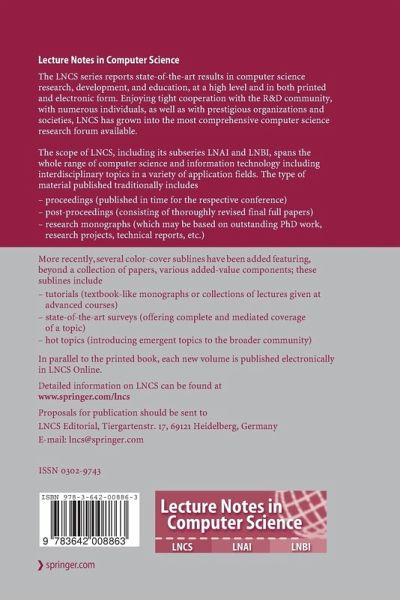 Lecture Notes in Computer Science

The LNCS series reports state-of-the-art results in computer science research, development, and education, at a high level and in both printed and electronic form. Enjoying tight cooperation with the R&D community, with numerous individuals, as well as with prestigious organizations and societies, LNCS has grown into the most comprehensive computer science research forum available.

The scope of LNCS, including its subseries LNAI and LNBI, spans the whole range of computer science and information technology including interdisciplinary topics in a variety of application fields. The type of material published traditionally includes

– proceedings (published in time for the respective conference)
– post-proceedings (consisting of thoroughly revised final full papers)
– research monographs (which may be based on outstanding PhD work, research projects, technical reports, etc.)

More recently, several color-cover sublines have been added featuring, beyond a collection of papers, various added-value components; these sublines include

– tutorials (textbook-like monographs or collections of lectures given at advanced courses)
– state-of-the-art surveys (offering complete and mediated coverage of a topic)
– hot topics (introducing emergent topics to the broader community)

In parallel to the printed book, each new volume is published electronically in LNCS Online.

Detailed information on LNCS can be found at
www.springer.com/lncs

Proposals for publication should be sent to
LNCS Editorial, Tiergartenstr. 17, 69121 Heidelberg, Germany
E-mail: lncs@springer.com

ISSN 0302-9743

ISBN 978-3-642-00886-3

9 783642 008863

Lecture Notes in Computer Science

LNCS LNAI LNBI

springer.com